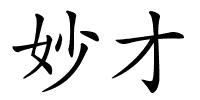 妙才